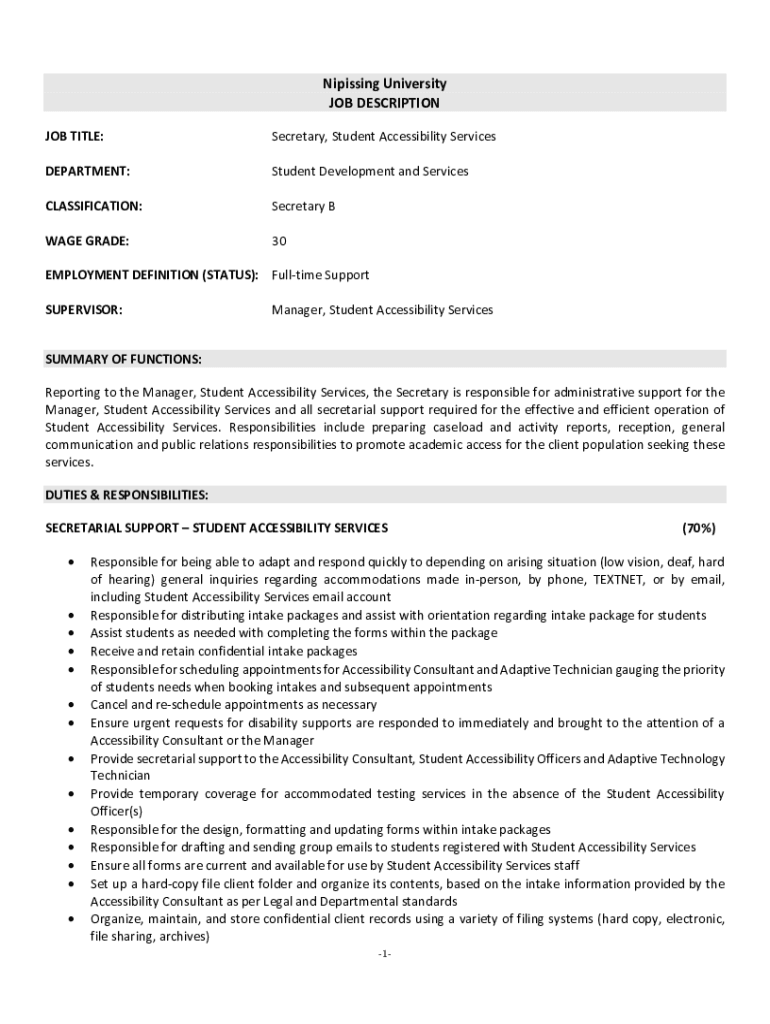 Nipissing University
JOB DESCRIPTION

JOB TITLE: Secretary, Student Accessibility Services

DEPARTMENT: Student Development and Services

CLASSIFICATION: Secretary B

WAGE GRADE: 30

EMPLOYMENT DEFINITION (STATUS): Full-time Support

SUPERVISOR: Manager, Student Accessibility Services

SUMMARY OF FUNCTIONS:

Reporting to the Manager, Student Accessibility Services, the Secretary is responsible for administrative support for the Manager, Student Accessibility Services and all secretarial support required for the effective and efficient operation of Student Accessibility Services. Responsibilities include preparing caseload and activity reports, reception, general communication and public relations responsibilities to promote academic access for the client population seeking these services.

DUTIES & RESPONSIBILITIES:

SECRETARIAL SUPPORT – STUDENT ACCESSIBILITY SERVICES (70%)

• Responsible for being able to adapt and respond quickly to depending on arising situation (low vision, deaf, hard of hearing) general inquiries regarding accommodations made in-person, by phone, TEXTNET, or by email, including Student Accessibility Services email account
• Responsible for distributing intake packages and assist with orientation regarding intake package for students
• Assist students as needed with completing the forms within the package
• Receive and retain confidential intake packages
• Responsible for scheduling appointments for Accessibility Consultant and Adaptive Technician gauging the priority of students needs when booking intakes and subsequent appointments
• Cancel and re-schedule appointments as necessary
• Ensure urgent requests for disability supports are responded to immediately and brought to the attention of a Accessibility Consultant or the Manager
• Provide secretarial support to the Accessibility Consultant, Student Accessibility Officers and Adaptive Technology Technician
• Provide temporary coverage for accommodated testing services in the absence of the Student Accessibility Officer(s)
• Responsible for the design, formatting and updating forms within intake packages
• Responsible for drafting and sending group emails to students registered with Student Accessibility Services
• Ensure all forms are current and available for use by Student Accessibility Services staff
• Set up a hard-copy file client folder and organize its contents, based on the intake information provided by the Accessibility Consultant as per Legal and Departmental standards
• Organize, maintain, and store confidential client records using a variety of filing systems (hard copy, electronic, file sharing, archives)

-1-